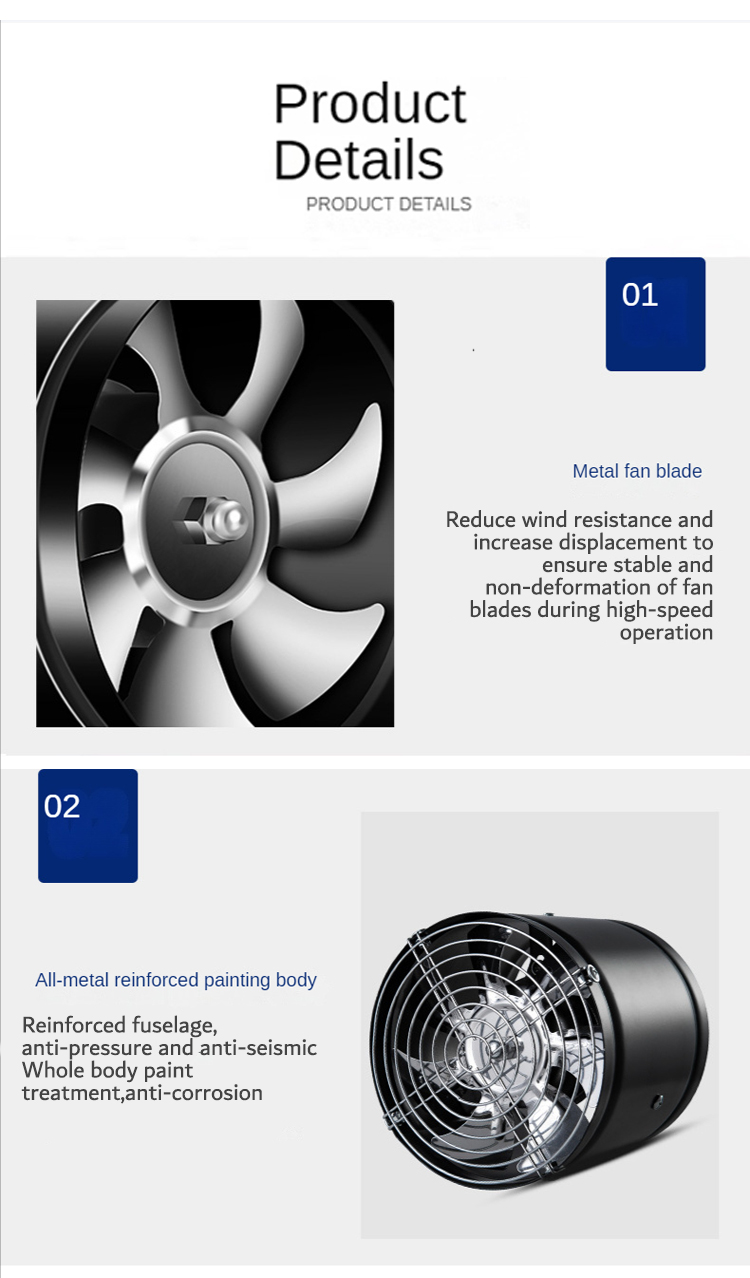 Product
Details
PRODUCT DETAILS

01

Metal fan blade

Reduce wind resistance and increase displacement to ensure stable and non-deformation of fan blades during high-speed operation

02

All-metal reinforced painting body

Reinforced fuselage,
anti-pressure and anti-seismic
Whole body paint
treatment,anti-corrosion